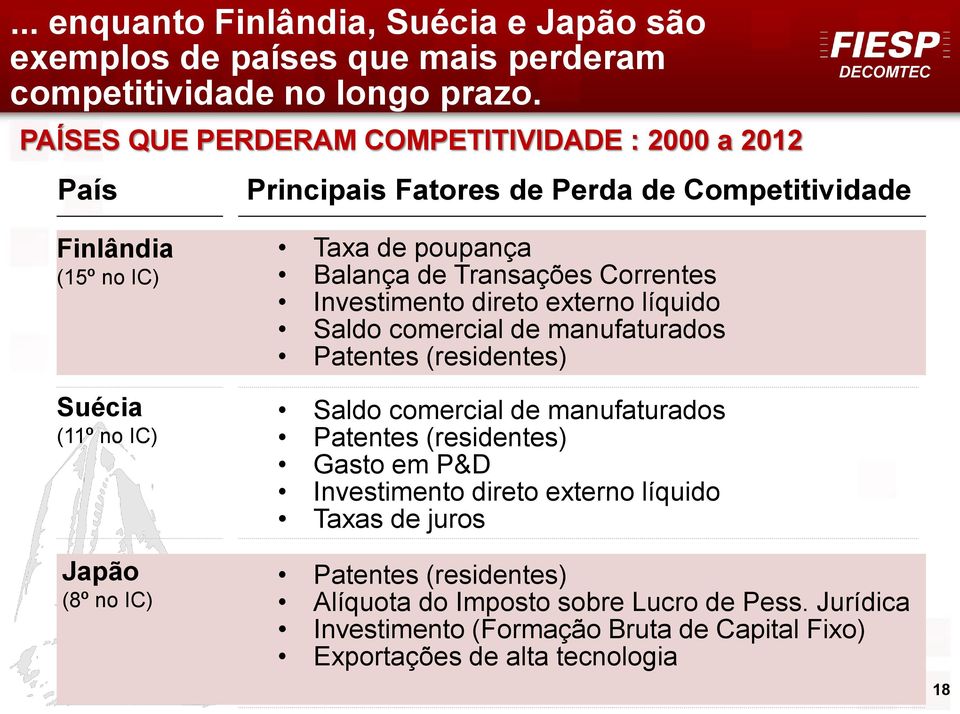 ... enquanto Finlândia, Suécia e Japão são exemplos de países que mais perderam competitividade no longo prazo.

FIESP
DECOMTEC

PAÍSES QUE PERDERAM COMPETITIVIDADE : 2000 a 2012

| País | Principais Fatores de Perda de Competitividade |
|---|---|
| Finlândia (15º no IC) | • Taxa de poupança • Balança de Transações Correntes • Investimento direto externo líquido • Saldo comercial de manufaturados • Patentes (residentes) |
| Suécia (11º no IC) | • Saldo comercial de manufaturados • Patentes (residentes) • Gasto em P&D • Investimento direto externo líquido • Taxas de juros |
| Japão (8º no IC) | • Patentes (residentes) • Alíquota do Imposto sobre Lucro de Pess. Jurídica • Investimento (Formação Bruta de Capital Fixo) • Exportações de alta tecnologia |

18